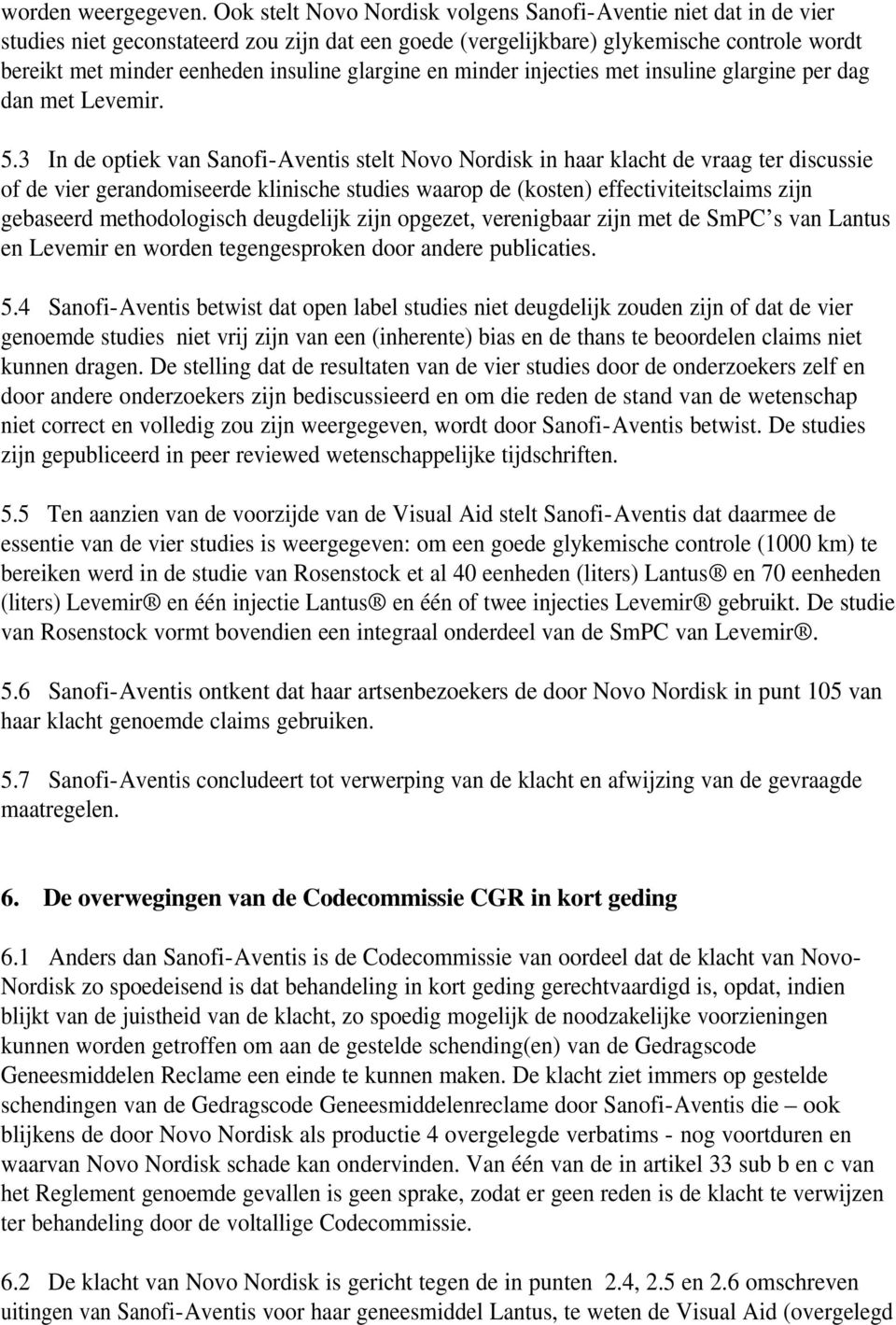 worden weergegeven. Ook stelt Novo Nordisk volgens Sanofi-Aventie niet dat in de vier studies niet geconstateerd zou zijn dat een goede (vergelijkbare) glykemische controle wordt bereikt met minder eenheden insuline glargine en minder injecties met insuline glargine per dag dan met Levemir.

5.3 In de optiek van Sanofi-Aventis stelt Novo Nordisk in haar klacht de vraag ter discussie of de vier gerandomiseerde klinische studies waarop de (kosten) effectiviteitsclaims zijn gebaseerd methodologisch deugdelijk zijn opgezet, verenigbaar zijn met de SmPC's van Lantus en Levemir en worden tegengesproken door andere publicaties.

5.4 Sanofi-Aventis betwist dat open label studies niet deugdelijk zouden zijn of dat de vier genoemde studies niet vrij zijn van een (inherente) bias en de thans te beoordelen claims niet kunnen dragen. De stelling dat de resultaten van de vier studies door de onderzoekers zelf en door andere onderzoekers zijn bediscussieerd en om die reden de stand van de wetenschap niet correct en volledig zou zijn weergegeven, wordt door Sanofi-Aventis betwist. De studies zijn gepubliceerd in peer reviewed wetenschappelijke tijdschriften.

5.5 Ten aanzien van de voorzijde van de Visual Aid stelt Sanofi-Aventis dat daarmee de essentie van de vier studies is weergegeven: om een goede glykemische controle (1000 km) te bereiken werd in de studie van Rosenstock et al 40 eenheden (liters) Lantus® en 70 eenheden (liters) Levemir® en één injectie Lantus® en één of twee injecties Levemir® gebruikt. De studie van Rosenstock vormt bovendien een integraal onderdeel van de SmPC van Levemir®.

5.6 Sanofi-Aventis ontkent dat haar artsenbezoekers de door Novo Nordisk in punt 105 van haar klacht genoemde claims gebruiken.

5.7 Sanofi-Aventis concludeert tot verwerping van de klacht en afwijzing van de gevraagde maatregelen.

6. De overwegingen van de Codecommissie CGR in kort geding

6.1 Anders dan Sanofi-Aventis is de Codecommissie van oordeel dat de klacht van Novo-Nordisk zo spoedeisend is dat behandeling in kort geding gerechtvaardigd is, opdat, indien blijkt van de juistheid van de klacht, zo spoedig mogelijk de noodzakelijke voorzieningen kunnen worden getroffen om aan de gestelde schending(en) van de Gedragscode Geneesmiddelen Reclame een einde te kunnen maken. De klacht ziet immers op gestelde schendingen van de Gedragscode Geneesmiddelenreclame door Sanofi-Aventis die – ook blijkens de door Novo Nordisk als productie 4 overgelegde verbatims - nog voortduren en waarvan Novo Nordisk schade kan ondervinden. Van één van de in artikel 33 sub b en c van het Reglement genoemde gevallen is geen sprake, zodat er geen reden is de klacht te verwijzen ter behandeling door de voltallige Codecommissie.

6.2 De klacht van Novo Nordisk is gericht tegen de in punten 2.4, 2.5 en 2.6 omschreven uitingen van Sanofi-Aventis voor haar geneesmiddel Lantus, te weten de Visual Aid (overgelegd